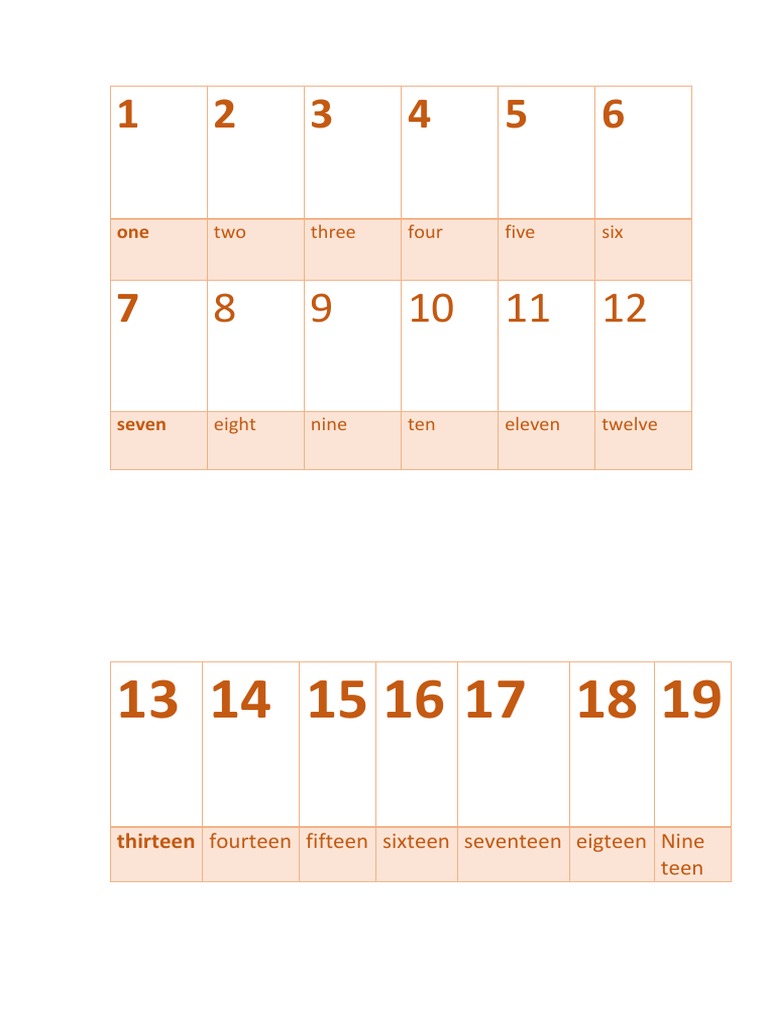 | 1 | 2 | 3 | 4 | 5 | 6 |
|---|---|---|---|---|---|
| one | two | three | four | five | six |
| 7 | 8 | 9 | 10 | 11 | 12 |
| seven | eight | nine | ten | eleven | twelve |

| 13 | 14 | 15 | 16 | 17 | 18 | 19 |
|---|---|---|---|---|---|---|
| thirteen | fourteen | fifteen | sixteen | seventeen | eigteen | Nine teen |